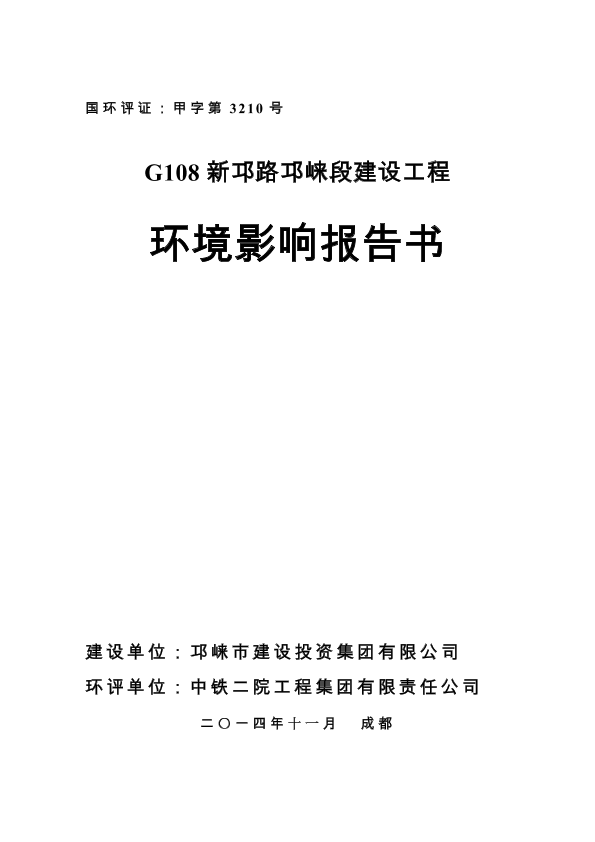 国环评证：甲字第 3210 号

G108 新邛路邛崃段建设工程

环境影响报告书

建设单位：邛崃市建设投资集团有限公司

环评单位：中铁二院工程集团有限责任公司

二〇一四年十一月　成都